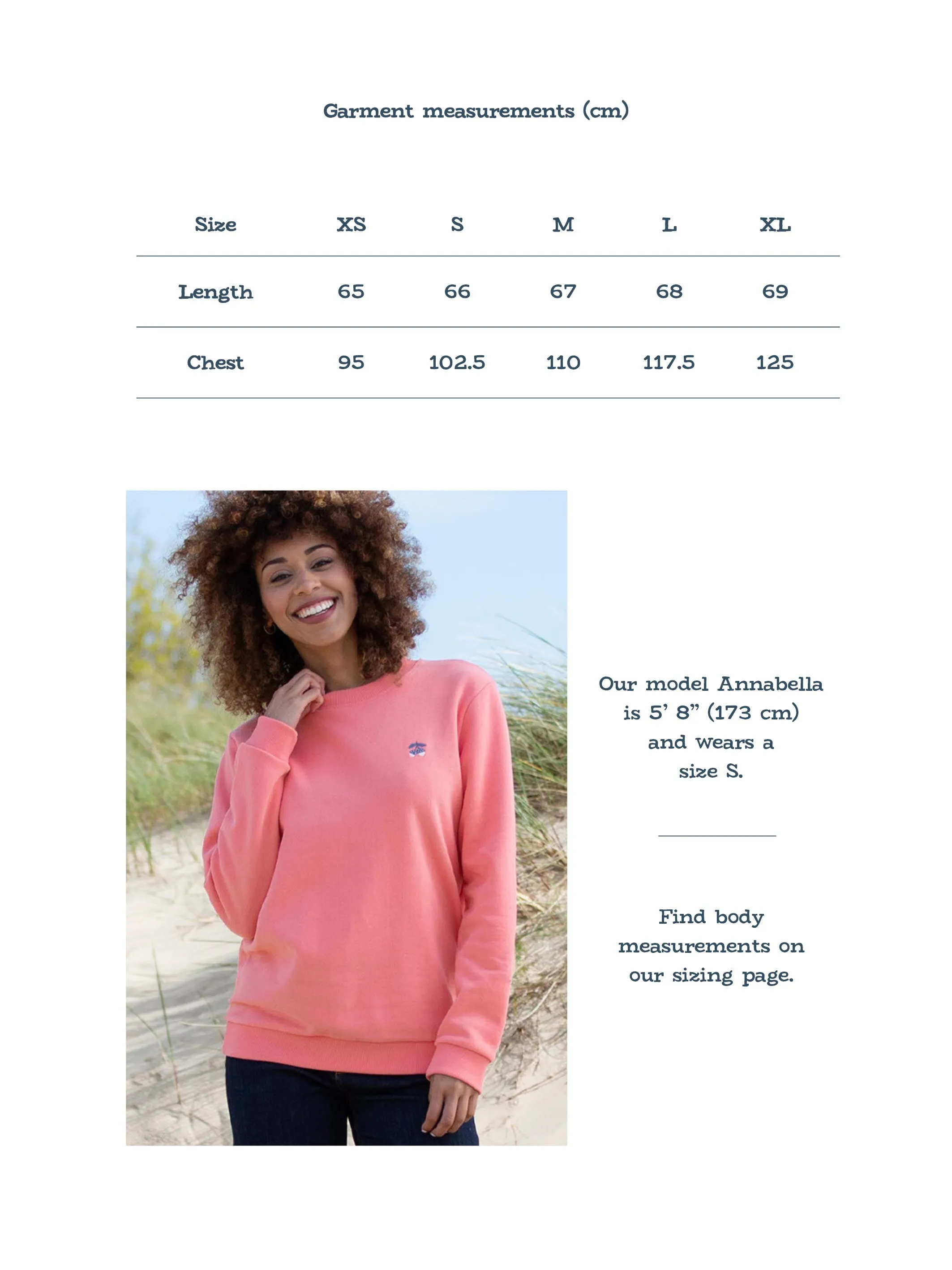 Garment measurements (cm)

| Size | XS | S | M | L | XL |
|---|---|---|---|---|---|
| Length | 65 | 66 | 67 | 68 | 69 |
| Chest | 95 | 102.5 | 110 | 117.5 | 125 |

Our model Annabella is 5' 8" (173 cm) and wears a size S.

Find body measurements on our sizing page.